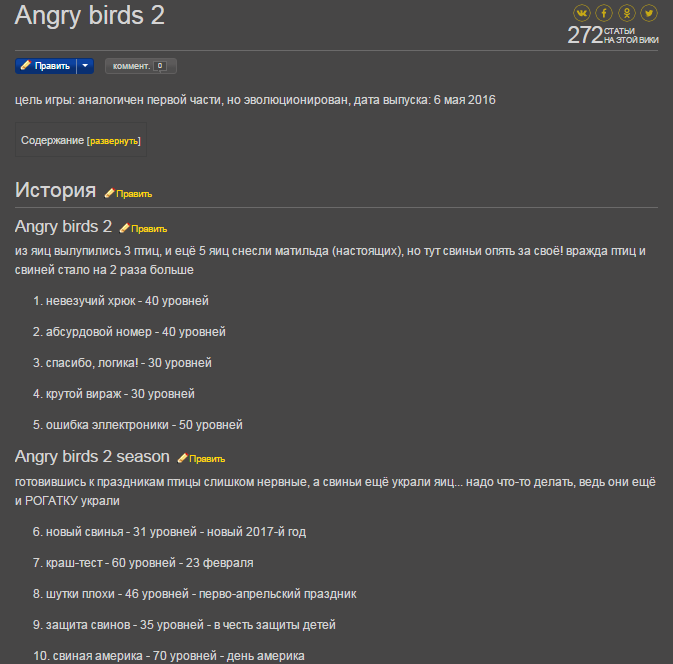 Angry birds 2

272 СТАТЬИ НА ЭТОЙ ВИКИ

Править

коммент. 0

цель игры: аналогичен первой части, но эволюционирован, дата выпуска: 6 мая 2016

Содержание [развернуть]

История Править

Angry birds 2 Править

из яиц вылупились 3 птиц, и ещё 5 яиц снесли матильда (настоящих), но тут свиньи опять за своё! вражда птиц и свиней стало на 2 раза больше

1. невезучий хрюк - 40 уровней

2. абсурдовой номер - 40 уровней

3. спасибо, логика! - 30 уровней

4. крутой вираж - 30 уровней

5. ошибка эллектроники - 50 уровней

Angry birds 2 season Править

готовившись к праздникам птицы слишком нервные, а свиньи ещё украли яиц... надо что-то делать, ведь они ещё и РОГАТКУ украли

6. новый свинья - 31 уровней - новый 2017-й год

7. краш-тест - 60 уровней - 23 февраля

8. шутки плохи - 46 уровней - перво-апрельский праздник

9. защита свинов - 35 уровней - в честь защиты детей

10. свиная америка - 70 уровней - день америка